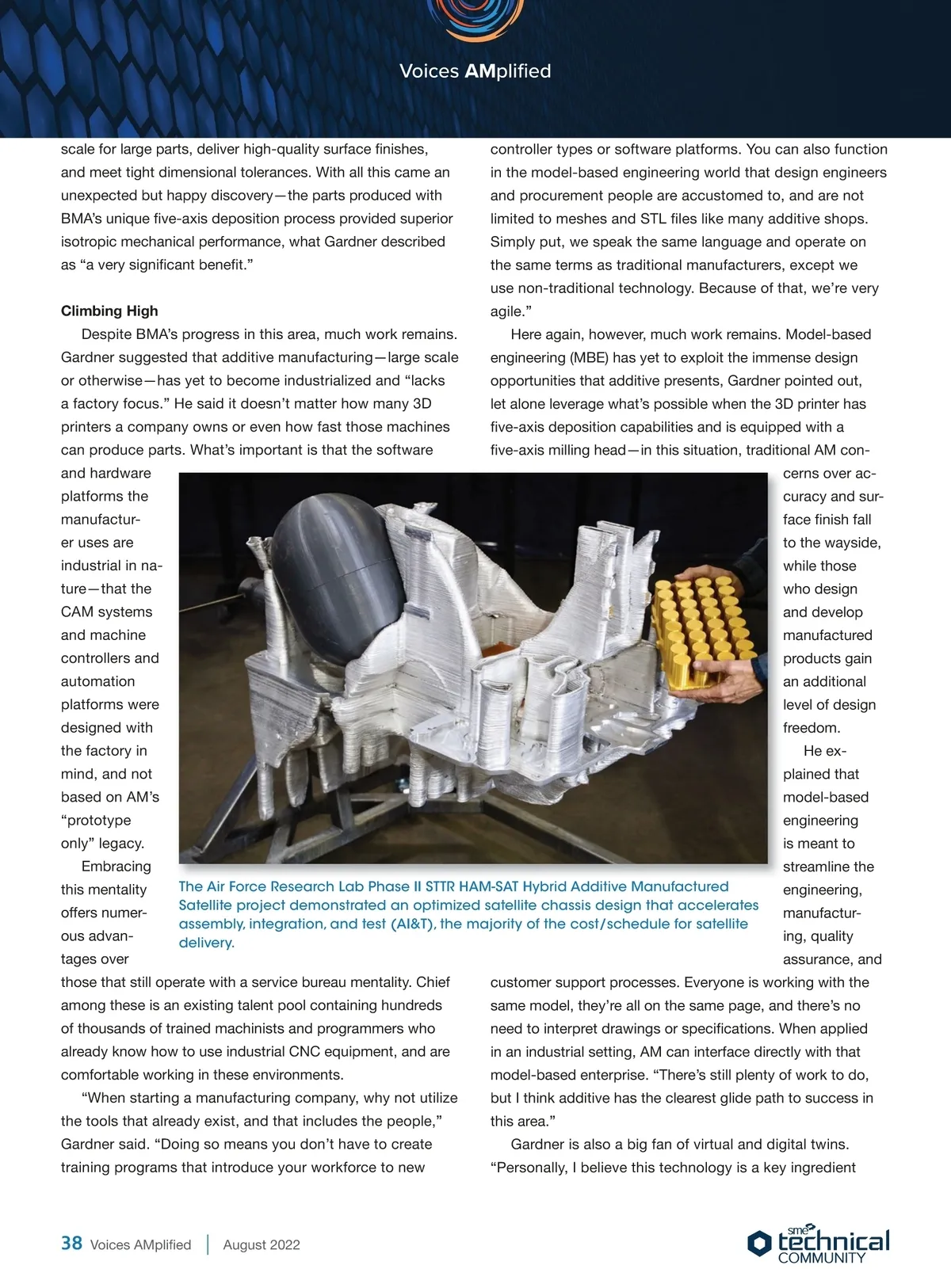 Voices AMplified

scale for large parts, deliver high-quality surface finishes, and meet tight dimensional tolerances. With all this came an unexpected but happy discovery—the parts produced with BMA's unique five-axis deposition process provided superior isotropic mechanical performance, what Gardner described as "a very significant benefit."

Climbing High

Despite BMA's progress in this area, much work remains. Gardner suggested that additive manufacturing—large scale or otherwise—has yet to become industrialized and "lacks a factory focus." He said it doesn't matter how many 3D printers a company owns or even how fast those machines can produce parts. What's important is that the software and hardware platforms the manufacturer uses are industrial in nature—that the CAM systems and machine controllers and automation platforms were designed with the factory in mind, and not based on AM's "prototype only" legacy.

Embracing this mentality offers numerous advantages over those that still operate with a service bureau mentality. Chief among these is an existing talent pool containing hundreds of thousands of trained machinists and programmers who already know how to use industrial CNC equipment, and are comfortable working in these environments.

"When starting a manufacturing company, why not utilize the tools that already exist, and that includes the people," Gardner said. "Doing so means you don't have to create training programs that introduce your workforce to new controller types or software platforms. You can also function in the model-based engineering world that design engineers and procurement people are accustomed to, and are not limited to meshes and STL files like many additive shops. Simply put, we speak the same language and operate on the same terms as traditional manufacturers, except we use non-traditional technology. Because of that, we're very agile."

Here again, however, much work remains. Model-based engineering (MBE) has yet to exploit the immense design opportunities that additive presents, Gardner pointed out, let alone leverage what's possible when the 3D printer has five-axis deposition capabilities and is equipped with a five-axis milling head—in this situation, traditional AM concerns over accuracy and surface finish fall to the wayside, while those who design and develop manufactured products gain an additional level of design freedom.

He explained that model-based engineering is meant to streamline the engineering, manufacturing, quality assurance, and customer support processes. Everyone is working with the same model, they're all on the same page, and there's no need to interpret drawings or specifications. When applied in an industrial setting, AM can interface directly with that model-based enterprise. "There's still plenty of work to do, but I think additive has the clearest glide path to success in this area."

Gardner is also a big fan of virtual and digital twins. "Personally, I believe this technology is a key ingredient

The Air Force Research Lab Phase II STTR HAM-SAT Hybrid Additive Manufactured Satellite project demonstrated an optimized satellite chassis design that accelerates assembly, integration, and test (AI&T), the majority of the cost/schedule for satellite delivery.

38 Voices AMplified | August 2022

sme technical COMMUNITY